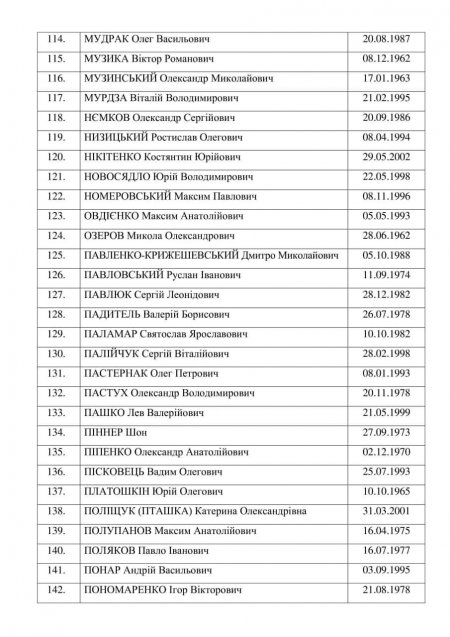 | 114. | МУДРАК Олег Васильович | 20.08.1987 |
|---|---|---|
| 115. | МУЗИКА Віктор Романович | 08.12.1962 |
| 116. | МУЗИНСЬКИЙ Олександр Миколайович | 17.01.1963 |
| 117. | МУРДЗА Віталій Володимирович | 21.02.1995 |
| 118. | НЄМКОВ Олександр Сергійович | 20.09.1986 |
| 119. | НИЗИЦЬКИЙ Ростислав Олегович | 08.04.1994 |
| 120. | НІКІТЕНКО Костянтин Юрійович | 29.05.2002 |
| 121. | НОВОСЯДЛО Юрій Володимирович | 22.05.1998 |
| 122. | НОМЕРОВСЬКИЙ Максим Павлович | 08.11.1996 |
| 123. | ОВДІЄНКО Максим Анатолійович | 05.05.1993 |
| 124. | ОЗЕРОВ Микола Олександрович | 28.06.1962 |
| 125. | ПАВЛЕНКО-КРИЖЕШЕВСЬКИЙ Дмитро Миколайович | 05.10.1988 |
| 126. | ПАВЛОВСЬКИЙ Руслан Іванович | 11.09.1974 |
| 127. | ПАВЛЮК Сергій Леонідович | 28.12.1982 |
| 128. | ПАДИТЕЛЬ Валерій Борисович | 26.07.1978 |
| 129. | ПАЛАМАР Святослав Ярославович | 10.10.1982 |
| 130. | ПАЛІЙЧУК Сергій Віталійович | 28.02.1998 |
| 131. | ПАСТЕРНАК Олег Петрович | 08.01.1993 |
| 132. | ПАСТУХ Олександр Володимирович | 20.11.1978 |
| 133. | ПАШКО Лев Валерійович | 21.05.1999 |
| 134. | ПІННЕР Шон | 27.09.1973 |
| 135. | ПІПЕНКО Олександр Анатолійович | 02.12.1970 |
| 136. | ПІСКОВЕЦЬ Вадим Олегович | 25.07.1993 |
| 137. | ПЛАТОШКІН Юрій Олегович | 10.10.1965 |
| 138. | ПОЛІЩУК (ПТАШКА) Катерина Олександрівна | 31.03.2001 |
| 139. | ПОЛУПАНОВ Максим Анатолійович | 16.04.1975 |
| 140. | ПОЛЯКОВ Павло Іванович | 16.07.1977 |
| 141. | ПОНАР Андрій Васильович | 03.09.1995 |
| 142. | ПОНОМАРЕНКО Ігор Вікторович | 21.08.1978 |